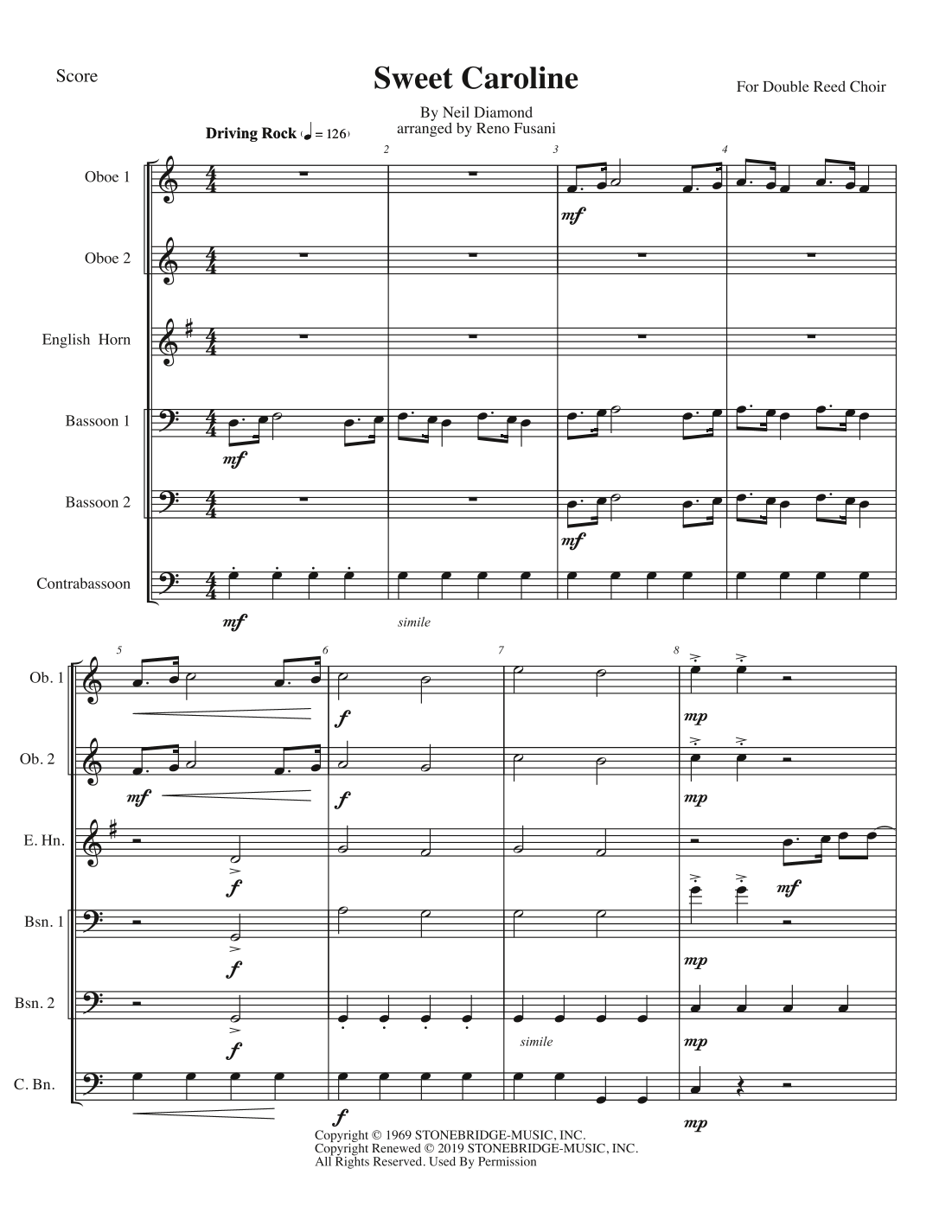 Score

Sweet Caroline

For Double Reed Choir

By Neil Diamond
arranged by Reno Fusani

Driving Rock (♩ = 126)

2 3 4

Oboe 1

mf

Oboe 2

English Horn

Bassoon 1

mf

Bassoon 2

mf

Contrabassoon

mf

simile

5 6 7 8

Ob. 1

f

mp

Ob. 2

mf

f

mp

E. Hn.

f

mf

Bsn. 1

f

mp

Bsn. 2

f

simile

mp

C. Bn.

f

mp

Copyright © 1969 STONEBRIDGE-MUSIC, INC.
Copyright Renewed © 2019 STONEBRIDGE-MUSIC, INC.
All Rights Reserved. Used By Permission